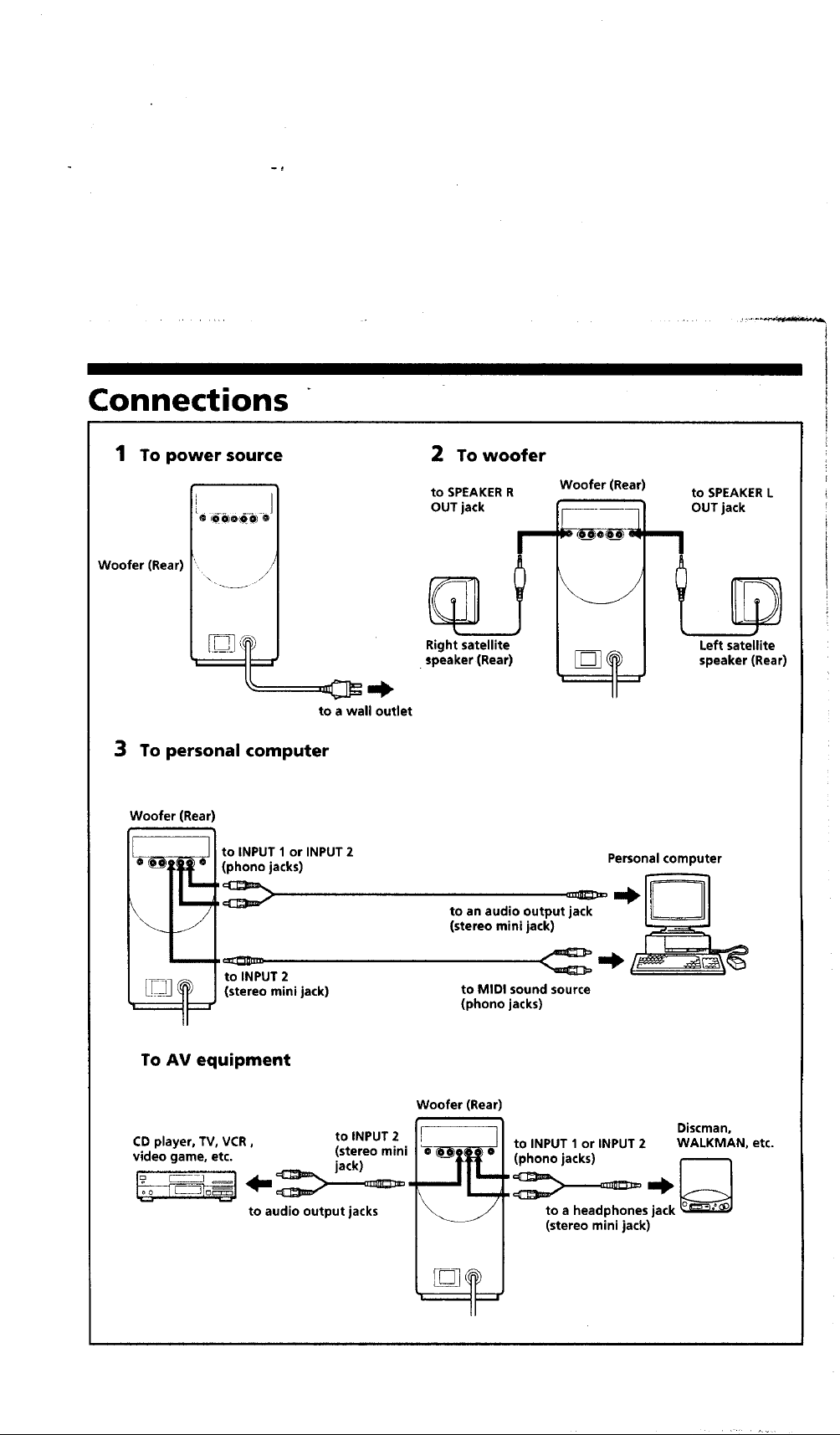 Connections

1 To power source

Woofer (Rear)

to a wall outlet

2 To woofer

to SPEAKER R OUT jack

Woofer (Rear)

to SPEAKER L OUT jack

Right satellite speaker (Rear)

Left satellite speaker (Rear)

3 To personal computer

Woofer (Rear)

to INPUT 1 or INPUT 2 (phono jacks)

Personal computer

to an audio output jack (stereo mini jack)

to INPUT 2 (stereo mini jack)

to MIDI sound source (phono jacks)

To AV equipment

Woofer (Rear)

CD player, TV, VCR, video game, etc.

to INPUT 2 (stereo mini jack)

to audio output jacks

to INPUT 1 or INPUT 2 (phono jacks)

Discman, WALKMAN, etc.

to a headphones jack (stereo mini jack)